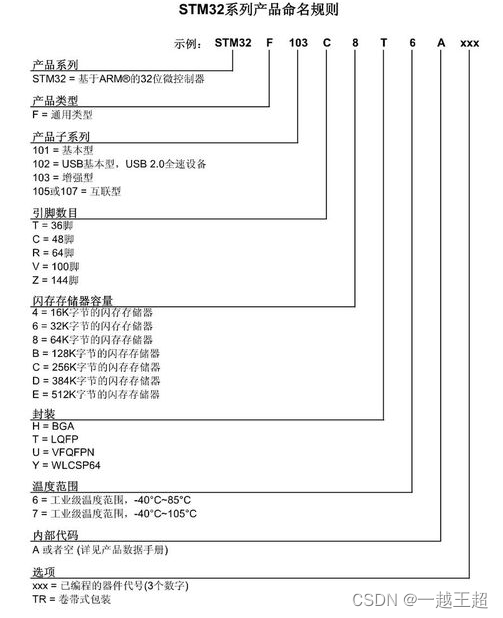 STM32系列产品命名规则

示例: STM32 F 103 C 8 T 6 A xxx

产品系列
STM32 = 基于ARM®的32位微控制器

产品类型
F = 通用类型

产品子系列
101 = 基本型
102 = USB基本型，USB 2.0全速设备
103 = 增强型
105或107 = 互联型

引脚数目
T = 36脚
C = 48脚
R = 64脚
V = 100脚
Z = 144脚

闪存存储器容量
4 = 16K字节的闪存存储器
6 = 32K字节的闪存存储器
8 = 64K字节的闪存存储器
B = 128K字节的闪存存储器
C = 256K字节的闪存存储器
D = 384K字节的闪存存储器
E = 512K字节的闪存存储器

封装
H = BGA
T = LQFP
U = VFQFPN
Y = WLCSP64

温度范围
6 = 工业级温度范围，-40°C~85°C
7 = 工业级温度范围，-40°C~105°C

内部代码
A 或者空 (详见产品数据手册)

选项
xxx = 已编程的器件代号(3个数字)
TR = 卷带式包装

CSDN @一越王超